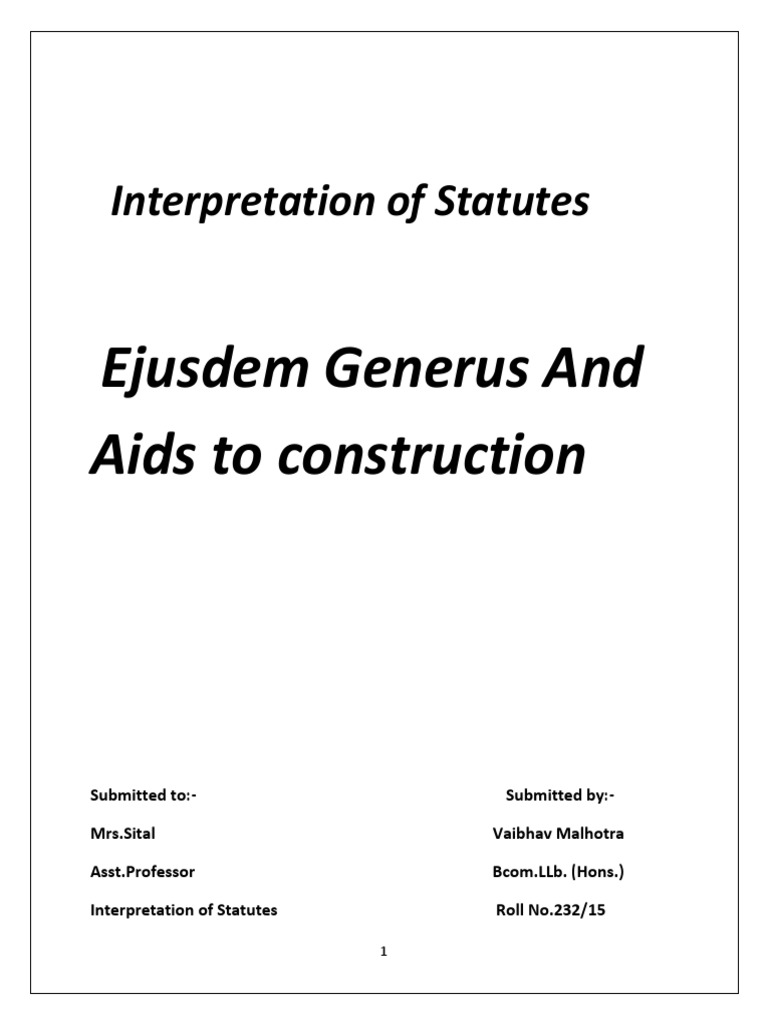 Interpretation of Statutes

Ejusdem Generus And Aids to construction

Submitted to:-

Mrs.Sital

Asst.Professor

Interpretation of Statutes

Submitted by:-

Vaibhav Malhotra

Bcom.LLb. (Hons.)

Roll No.232/15

1